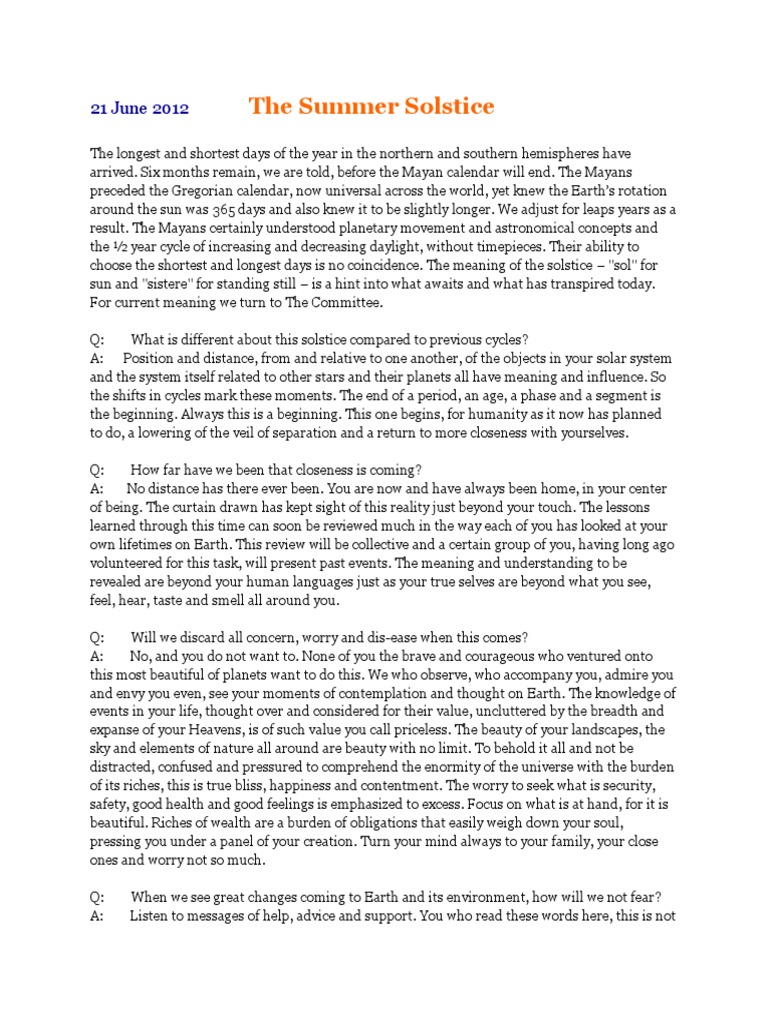 21 June 2012 The Summer Solstice

The longest and shortest days of the year in the northern and southern hemispheres have arrived. Six months remain, we are told, before the Mayan calendar will end. The Mayans preceded the Gregorian calendar, now universal across the world, yet knew the Earth's rotation around the sun was 365 days and also knew it to be slightly longer. We adjust for leaps years as a result. The Mayans certainly understood planetary movement and astronomical concepts and the ½ year cycle of increasing and decreasing daylight, without timepieces. Their ability to choose the shortest and longest days is no coincidence. The meaning of the solstice – "sol" for sun and "sistere" for standing still – is a hint into what awaits and what has transpired today. For current meaning we turn to The Committee.

Q: What is different about this solstice compared to previous cycles?
A: Position and distance, from and relative to one another, of the objects in your solar system and the system itself related to other stars and their planets all have meaning and influence. So the shifts in cycles mark these moments. The end of a period, an age, a phase and a segment is the beginning. Always this is a beginning. This one begins, for humanity as it now has planned to do, a lowering of the veil of separation and a return to more closeness with yourselves.

Q: How far have we been that closeness is coming?
A: No distance has there ever been. You are now and have always been home, in your center of being. The curtain drawn has kept sight of this reality just beyond your touch. The lessons learned through this time can soon be reviewed much in the way each of you has looked at your own lifetimes on Earth. This review will be collective and a certain group of you, having long ago volunteered for this task, will present past events. The meaning and understanding to be revealed are beyond your human languages just as your true selves are beyond what you see, feel, hear, taste and smell all around you.

Q: Will we discard all concern, worry and dis-ease when this comes?
A: No, and you do not want to. None of you the brave and courageous who ventured onto this most beautiful of planets want to do this. We who observe, who accompany you, admire you and envy you even, see your moments of contemplation and thought on Earth. The knowledge of events in your life, thought over and considered for their value, uncluttered by the breadth and expanse of your Heavens, is of such value you call priceless. The beauty of your landscapes, the sky and elements of nature all around are beauty with no limit. To behold it all and not be distracted, confused and pressured to comprehend the enormity of the universe with the burden of its riches, this is true bliss, happiness and contentment. The worry to seek what is security, safety, good health and good feelings is emphasized to excess. Focus on what is at hand, for it is beautiful. Riches of wealth are a burden of obligations that easily weigh down your soul, pressing you under a panel of your creation. Turn your mind always to your family, your close ones and worry not so much.

Q: When we see great changes coming to Earth and its environment, how will we not fear?
A: Listen to messages of help, advice and support. You who read these words here, this is not